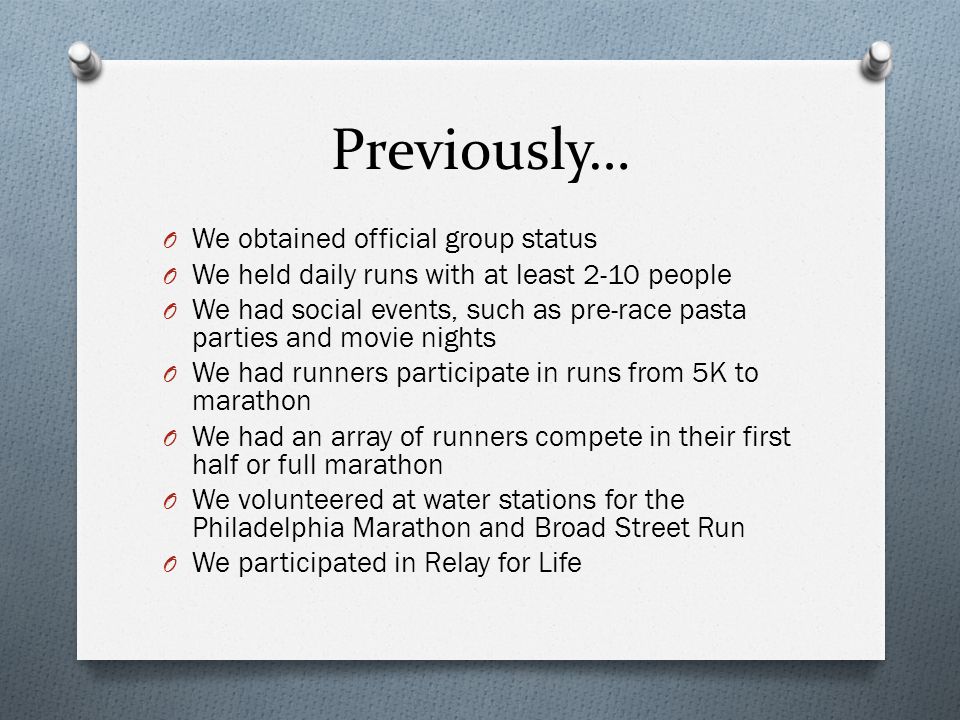 Previously…

O We obtained official group status
O We held daily runs with at least 2-10 people
O We had social events, such as pre-race pasta parties and movie nights
O We had runners participate in runs from 5K to marathon
O We had an array of runners compete in their first half or full marathon
O We volunteered at water stations for the Philadelphia Marathon and Broad Street Run
O We participated in Relay for Life